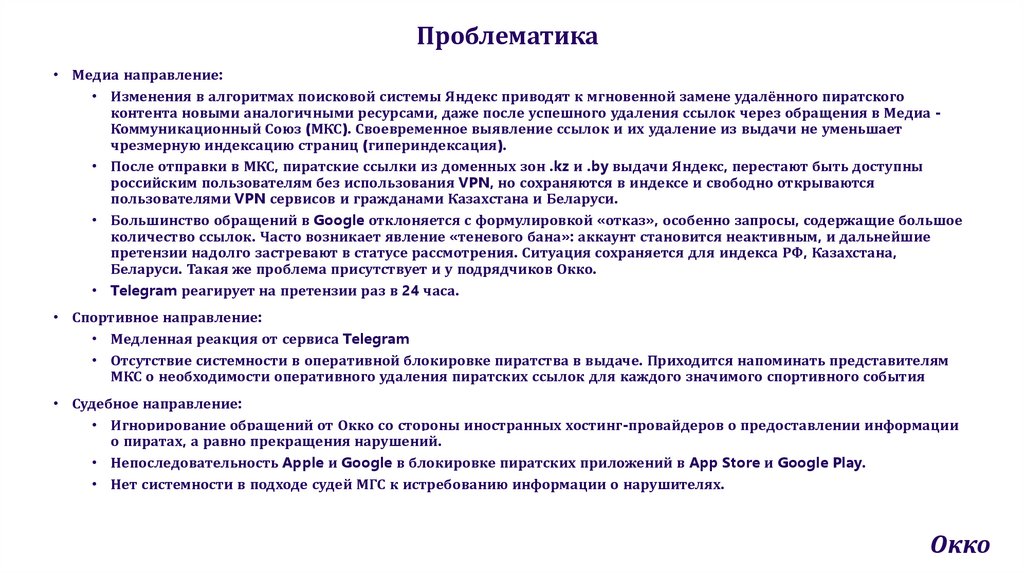 Проблематика

• Медиа направление:
  • Изменения в алгоритмах поисковой системы Яндекс приводят к мгновенной замене удалённого пиратского контента новыми аналогичными ресурсами, даже после успешного удаления ссылок через обращения в Медиа - Коммуникационный Союз (МКС). Своевременное выявление ссылок и их удаление из выдачи не уменьшает чрезмерную индексацию страниц (гипериндексация).
  • После отправки в МКС, пиратские ссылки из доменных зон .kz и .by выдачи Яндекс, перестают быть доступны российским пользователям без использования VPN, но сохраняются в индексе и свободно открываются пользователями VPN сервисов и гражданами Казахстана и Беларуси.
  • Большинство обращений в Google отклоняется с формулировкой «отказ», особенно запросы, содержащие большое количество ссылок. Часто возникает явление «теневого бана»: аккаунт становится неактивным, и дальнейшие претензии надолго застревают в статусе рассмотрения. Ситуация сохраняется для индекса РФ, Казахстана, Беларуси. Такая же проблема присутствует и у подрядчиков Окко.
  • Telegram реагирует на претензии раз в 24 часа.
• Спортивное направление:
  • Медленная реакция от сервиса Telegram
  • Отсутствие системности в оперативной блокировке пиратства в выдаче. Приходится напоминать представителям МКС о необходимости оперативного удаления пиратских ссылок для каждого значимого спортивного события
• Судебное направление:
  • Игнорирование обращений от Окко со стороны иностранных хостинг-провайдеров о предоставлении информации о пиратах, а равно прекращения нарушений.
  • Непоследовательность Apple и Google в блокировке пиратских приложений в App Store и Google Play.
  • Нет системности в подходе судей МГС к истребованию информации о нарушителях.

Окко